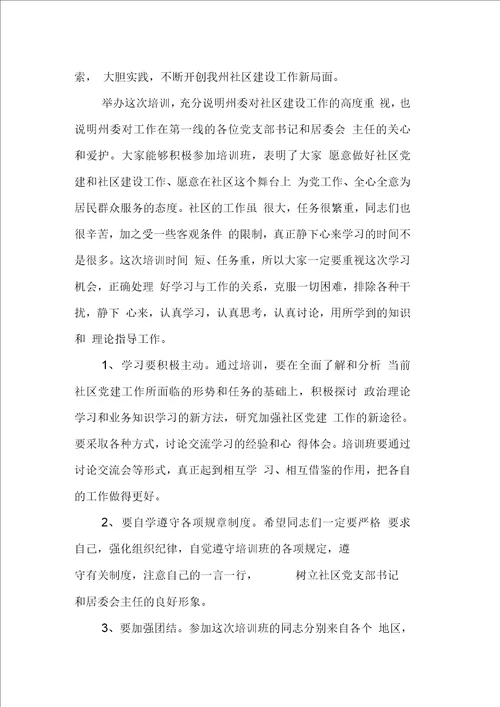 索， 大胆实践，不断开创我州社区建设工作新局面。

举办这次培训，充分说明州委对社区建设工作的高度重 视，也说明州委对工作在第一线的各位党支部书记和居委会 主任的关心和爱护。大家能够积极参加培训班，表明了大家 愿意做好社区党建和社区建设工作、愿意在社区这个舞台上 为党工作、全心全意为居民群众服务的态度。社区的工作虽 很大，任务很繁重，同志们也很辛苦，加之受一些客观条件 的限制，真正静下心来学习的时间不是很多。这次培训时间 短、任务重，所以大家一定要重视这次学习机会，正确处理 好学习与工作的关系，克服一切困难，排除各种干扰，静下 心来，认真学习，认真思考，认真讨论，用所学到的知识和 理论指导工作。

1、学习要积极主动。通过培训，要在全面了解和分析 当前社区党建工作所面临的形势和任务的基础上，积极探讨 政治理论学习和业务知识学习的新方法，研究加强社区党建 工作的新途径。要采取各种方式，讨论交流学习的经验和心 得体会。培训班要通过讨论交流会等形式，真正起到相互学 习、相互借鉴的作用，把各自的工作做得更好。

2、要自学遵守各项规章制度。希望同志们一定要严格 要求自己，强化组织纪律，自觉遵守培训班的各项规定，遵守有关制度，注意自己的一言一行， 树立社区党支部书记和居委会主任的良好形象。

3、要加强团结。参加这次培训班的同志分别来自各个 地区，